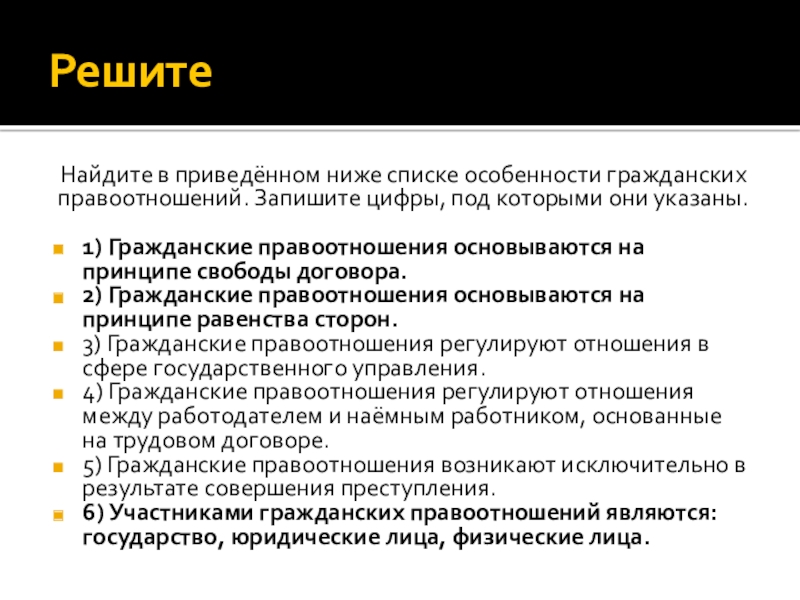 Решите

Найдите в приведённом ниже списке особенности гражданских правоотношений. Запишите цифры, под которыми они указаны.

1) Гражданские правоотношения основываются на принципе свободы договора.
2) Гражданские правоотношения основываются на принципе равенства сторон.
3) Гражданские правоотношения регулируют отношения в сфере государственного управления.
4) Гражданские правоотношения регулируют отношения между работодателем и наёмным работником, основанные на трудовом договоре.
5) Гражданские правоотношения возникают исключительно в результате совершения преступления.
6) Участниками гражданских правоотношений являются: государство, юридические лица, физические лица.